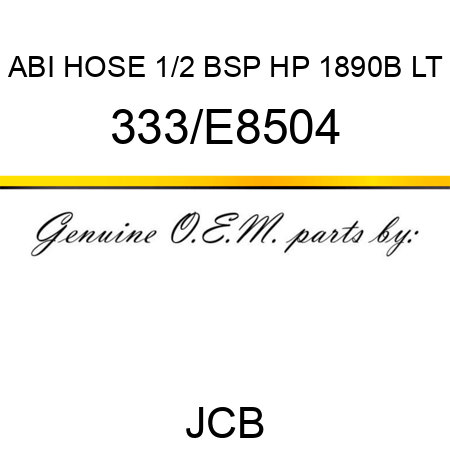 ABI HOSE 1/2 BSP HP 1890B LT

333/E8504

Genuine O.E.M. parts by:

JCB